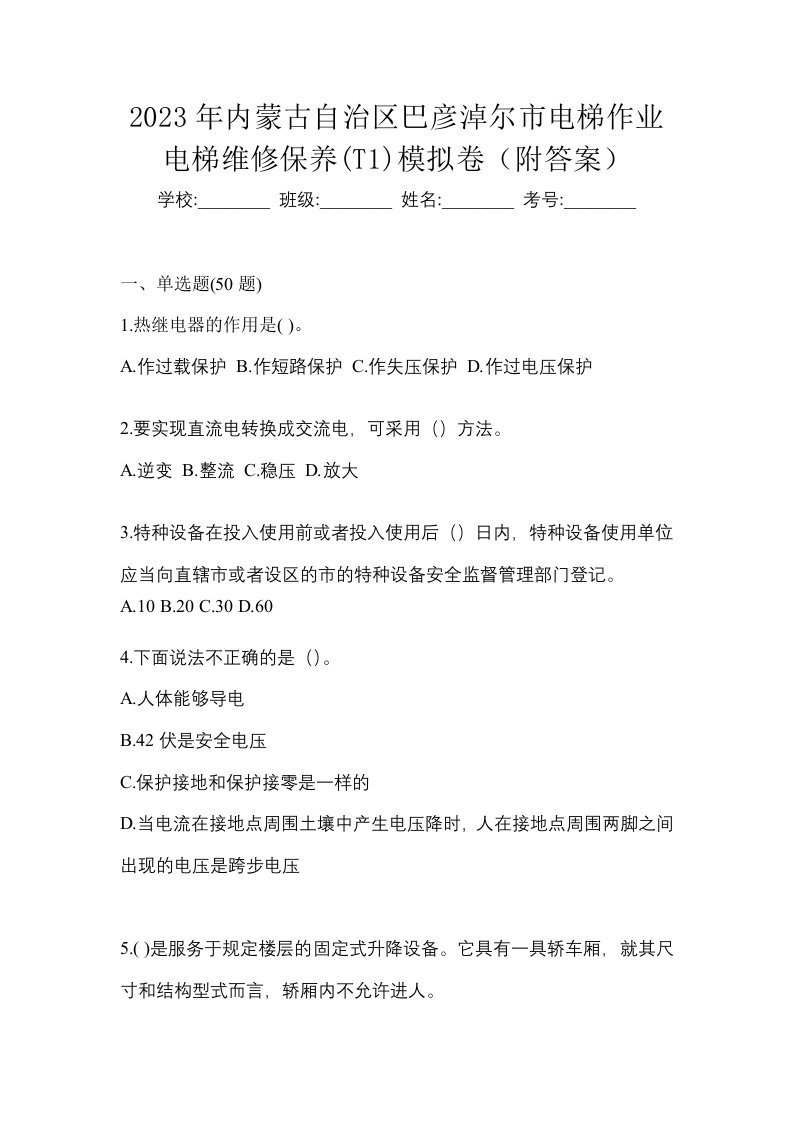 2023年内蒙古自治区巴彦淖尔市电梯作业电梯维修保养(T1)模拟卷（附答案）

学校:________ 班级:________ 姓名:________ 考号:________

一、单选题(50 题)

1.热继电器的作用是( )。

A.作过载保护 B.作短路保护 C.作失压保护 D.作过电压保护

2.要实现直流电转换成交流电，可采用（）方法。

A.逆变 B.整流 C.稳压 D.放大

3.特种设备在投入使用前或者投入使用后（）日内，特种设备使用单位应当向直辖市或者设区的市的特种设备安全监督管理部门登记。

A.10 B.20 C.30 D.60

4.下面说法不正确的是（）。

A.人体能够导电

B.42 伏是安全电压

C.保护接地和保护接零是一样的

D.当电流在接地点周围土壤中产生电压降时，人在接地点周围两脚之间出现的电压是跨步电压

5.( )是服务于规定楼层的固定式升降设备。它具有一具轿车厢，就其尺寸和结构型式而言，轿厢内不允许进人。